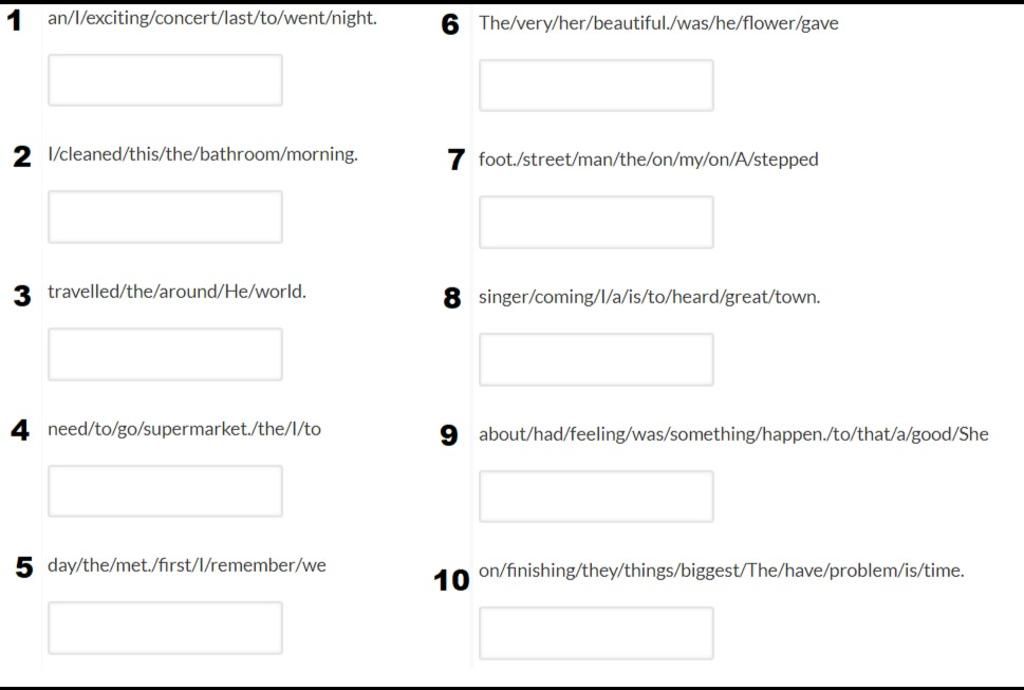 1 an/I/exciting/concert/last/to/went/night.

2 I/cleaned/this/the/bathroom/morning.

3 travelled/the/around/He/world.

4 need/to/go/supermarket./the/I/to

5 day/the/met./first/I/remember/we

6 The/very/her/beautiful./was/he/flower/gave

7 foot./street/man/the/on/my/on/A/stepped

8 singer/coming/I/a/is/to/heard/great/town.

9 about/had/feeling/was/something/happen./to/that/a/good/She

10 on/finishing/they/things/biggest/The/have/problem/is/time.